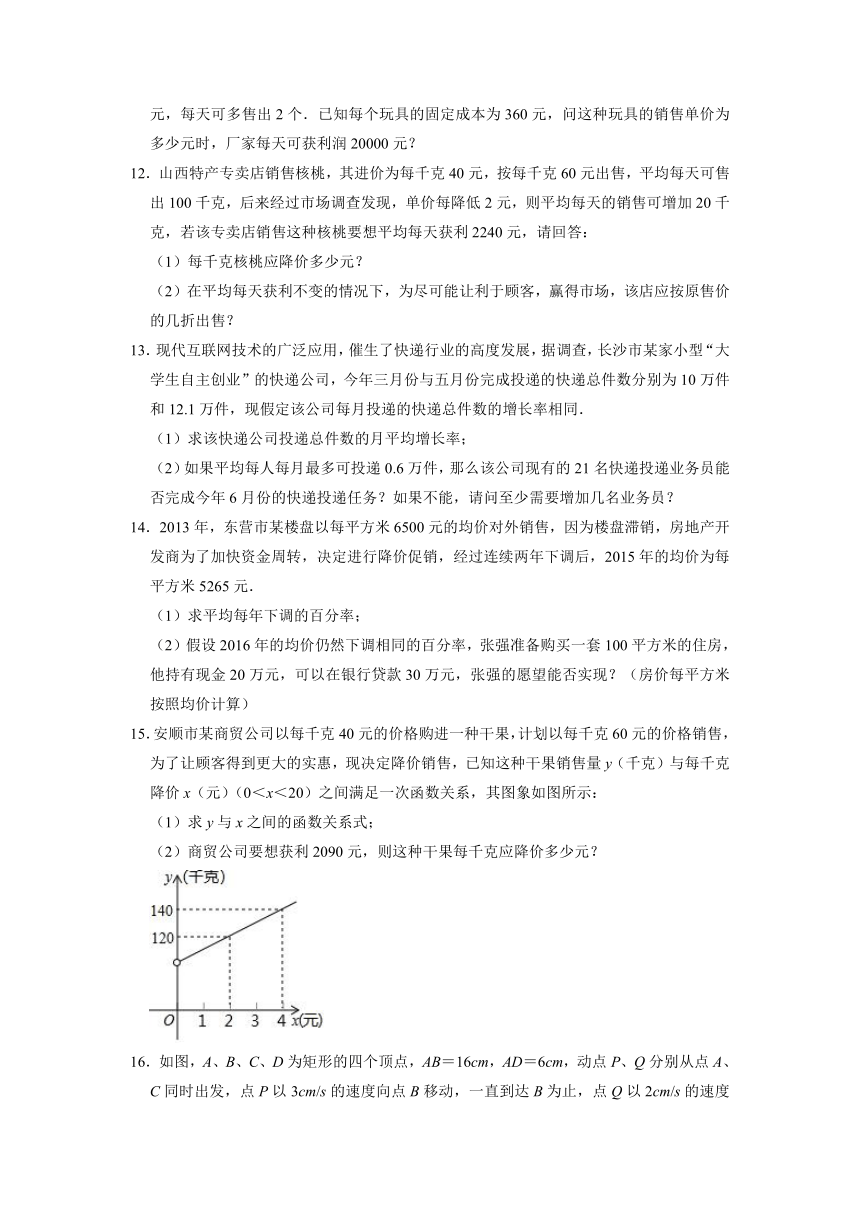 元，每天可多售出 2 个．已知每个玩具的固定成本为 360 元，问这种玩具的销售单价为多少元时，厂家每天可获利润 20000 元？

12．山西特产专卖店销售核桃，其进价为每千克 40 元，按每千克 60 元出售，平均每天可售出 100 千克，后来经过市场调查发现，单价每降低 2 元，则平均每天的销售可增加 20 千克，若该专卖店销售这种核桃要想平均每天获利 2240 元，请回答：

（1）每千克核桃应降价多少元？

（2）在平均每天获利不变的情况下，为尽可能让利于顾客，赢得市场，该店应按原售价的几折出售？

13．现代互联网技术的广泛应用，催生了快递行业的高度发展，据调查，长沙市某家小型“大学生自主创业”的快递公司，今年三月份与五月份完成投递的快递总件数分别为 10 万件和 12.1 万件，现假定该公司每月投递的快递总件数的增长率相同．

（1）求该快递公司投递总件数的月平均增长率；

（2）如果平均每人每月最多可投递 0.6 万件，那么该公司现有的 21 名快递投递业务员能否完成今年 6 月份的快递投递任务？如果不能，请问至少需要增加几名业务员？

14．2013 年，东营市某楼盘以每平方米 6500 元的均价对外销售，因为楼盘滞销，房地产开发商为了加快资金周转，决定进行降价促销，经过连续两年下调后，2015 年的均价为每平方米 5265 元．

（1）求平均每年下调的百分率；

（2）假设 2016 年的均价仍然下调相同的百分率，张强准备购买一套 100 平方米的住房，他持有现金 20 万元，可以在银行贷款 30 万元，张强的愿望能否实现？（房价每平方米按照均价计算）

15．安顺市某商贸公司以每千克 40 元的价格购进一种干果，计划以每千克 60 元的价格销售，为了让顾客得到更大的实惠，现决定降价销售，已知这种干果销售量 $y$（千克）与每千克降价 $x$（元）（$0<x<20$）之间满足一次函数关系，其图象如图所示：

（1）求 $y$ 与 $x$ 之间的函数关系式；

（2）商贸公司要想获利 2090 元，则这种干果每千克应降价多少元？

y (千克)
140
120
O 1 2 3 4 x(元)

16．如图，$A$、$B$、$C$、$D$ 为矩形的四个顶点，$AB=16cm$，$AD=6cm$，动点 $P$、$Q$ 分别从点 $A$、$C$ 同时出发，点 $P$ 以 $3cm/s$ 的速度向点 $B$ 移动，一直到达 $B$ 为止，点 $Q$ 以 $2cm/s$ 的速度